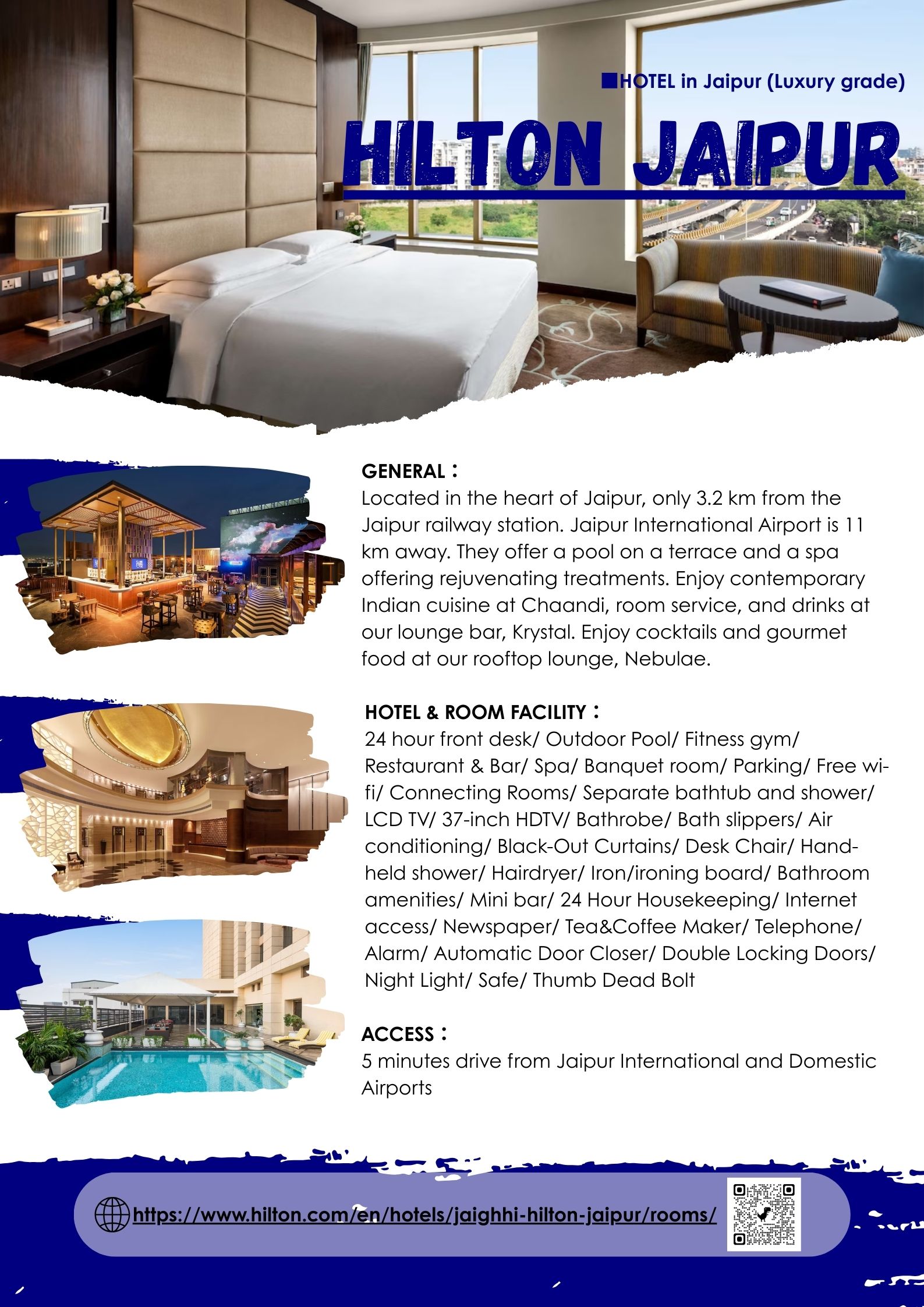 ■HOTEL in Jaipur (Luxury grade)

HILTON JAIPUR

GENERAL：
Located in the heart of Jaipur, only 3.2 km from the Jaipur railway station. Jaipur International Airport is 11 km away. They offer a pool on a terrace and a spa offering rejuvenating treatments. Enjoy contemporary Indian cuisine at Chaandi, room service, and drinks at our lounge bar, Krystal. Enjoy cocktails and gourmet food at our rooftop lounge, Nebulae.

HOTEL & ROOM FACILITY：
24 hour front desk/ Outdoor Pool/ Fitness gym/ Restaurant & Bar/ Spa/ Banquet room/ Parking/ Free wi-fi/ Connecting Rooms/ Separate bathtub and shower/ LCD TV/ 37-inch HDTV/ Bathrobe/ Bath slippers/ Air conditioning/ Black-Out Curtains/ Desk Chair/ Hand-held shower/ Hairdryer/ Iron/ironing board/ Bathroom amenities/ Mini bar/ 24 Hour Housekeeping/ Internet access/ Newspaper/ Tea&Coffee Maker/ Telephone/ Alarm/ Automatic Door Closer/ Double Locking Doors/ Night Light/ Safe/ Thumb Dead Bolt

ACCESS：
5 minutes drive from Jaipur International and Domestic Airports

https://www.hilton.com/en/hotels/jaighhi-hilton-jaipur/rooms/